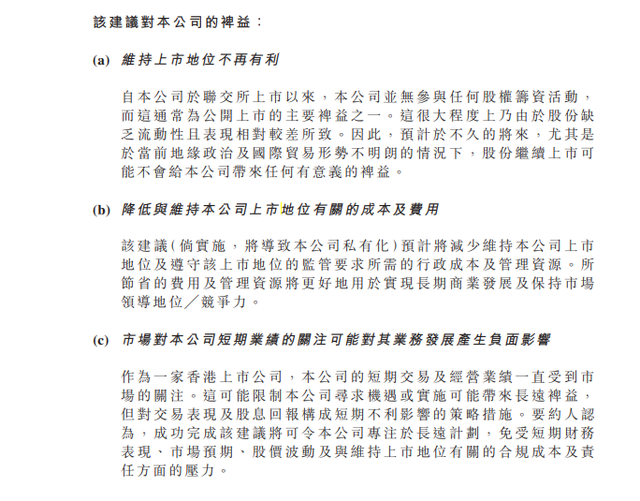 該建議對本公司的裨益：

(a) 維持上市地位不再有利

自本公司於聯交所上市以來，本公司並無參與任何股權籌資活動，而這通常為公開上市的主要裨益之一。這很大程度上乃由於股份缺乏流動性且表現相對較差所致。因此，預計於不久的將來，尤其是於當前地緣政治及國際貿易形勢不明朗的情況下，股份繼續上市可能不會給本公司帶來任何有意義的裨益。

(b) 降低與維持本公司上市地位有關的成本及費用

該建議(倘實施，將導致本公司私有化)預計將減少維持本公司上市地位及遵守該上市地位的監管要求所需的行政成本及管理資源。所節省的費用及管理資源將更好地用於實現長期商業發展及保持市場領導地位／競爭力。

(c) 市場對本公司短期業績的關注可能對其業務發展產生負面影響

作為一家香港上市公司，本公司的短期交易及經營業績一直受到市場的關注。這可能限制本公司尋求機遇或實施可能帶來長遠裨益，但對交易表現及股息回報構成短期不利影響的策略措施。要約人認為，成功完成該建議將可令本公司專注於長遠計劃，免受短期財務表現、市場預期、股價波動及與維持上市地位有關的合規成本及責任方面的壓力。